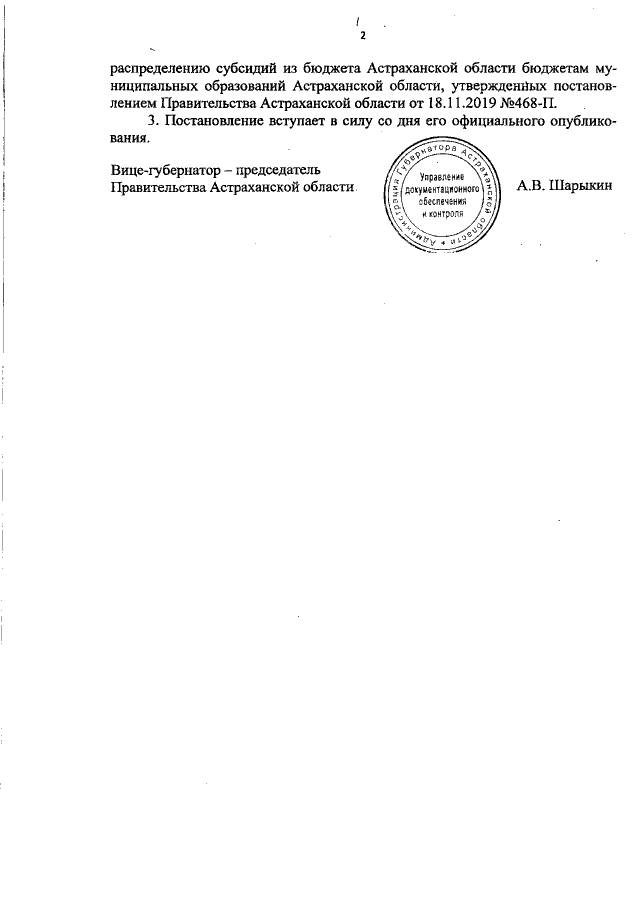 2

распределению субсидий из бюджета Астраханской области бюджетам муниципальных образований Астраханской области, утвержденных постановлением Правительства Астраханской области от 18.11.2019 №468-П.

3. Постановление вступает в силу со дня его официального опубликования.

Вице-губернатор – председатель Правительства Астраханской области

Администрация Губернатора Астраханской области
Управление документационного обеспечения и контроля

А.В. Шарыкин